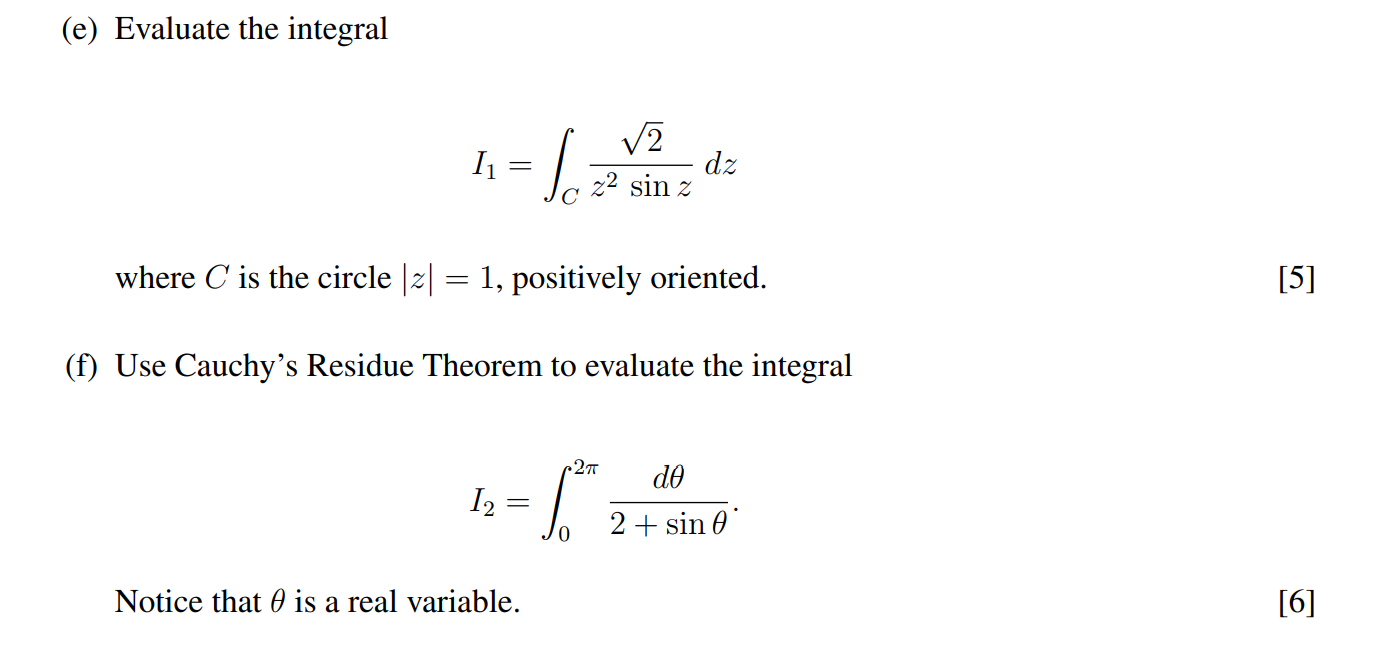 (e) Evaluate the integral

$I_1 = \int_C \frac{\sqrt{2}}{z^2 \sin z} \, dz$

where $C$ is the circle $|z| = 1$, positively oriented. [5]

(f) Use Cauchy's Residue Theorem to evaluate the integral

$I_2 = \int_0^{2\pi} \frac{d\theta}{2 + \sin\theta}.$

Notice that $\theta$ is a real variable. [6]